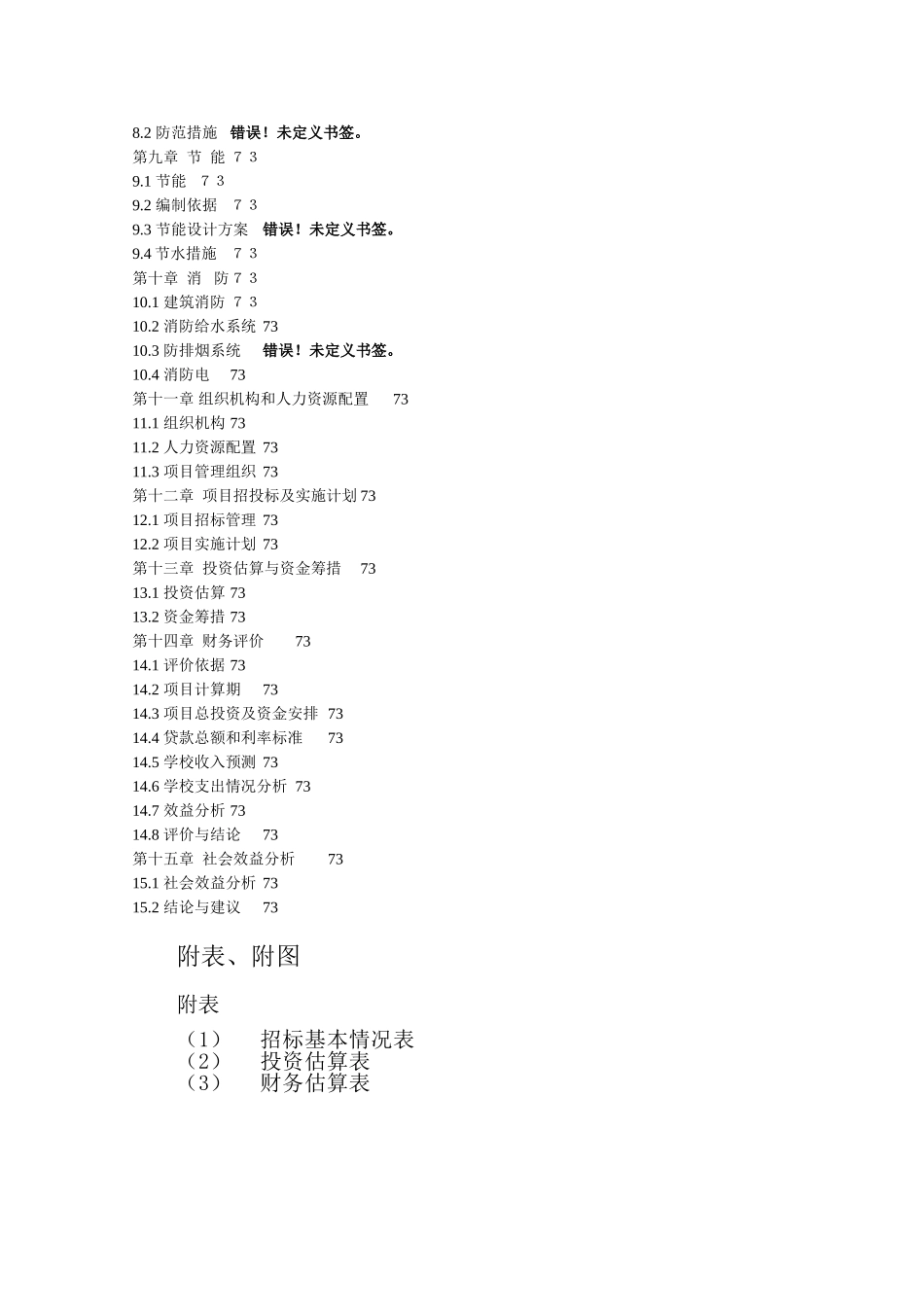 8.2 防范措施 错误！未定义书签。
第九章 节 能 7 3
9.1 节能 7 3
9.2 编制依据 7 3
9.3 节能设计方案 错误！未定义书签。
9.4 节水措施 7 3
第十章 消 防 7 3
10.1 建筑消防 7 3
10.2 消防给水系统 73
10.3 防排烟系统 错误！未定义书签。
10.4 消防电 73
第十一章 组织机构和人力资源配置 73
11.1 组织机构 73
11.2 人力资源配置 73
11.3 项目管理组织 73
第十二章 项目招投标及实施计划 73
12.1 项目招标管理 73
12.2 项目实施计划 73
第十三章 投资估算与资金筹措 73
13.1 投资估算 73
13.2 资金筹措 73
第十四章 财务评价 73
14.1 评价依据 73
14.2 项目计算期 73
14.3 项目总投资及资金安排 73
14.4 贷款总额和利率标准 73
14.5 学校收入预测 73
14.6 学校支出情况分析 73
14.7 效益分析 73
14.8 评价与结论 73
第十五章 社会效益分析 73
15.1 社会效益分析 73
15.2 结论与建议 73

附表、附图

附表

（1） 招标基本情况表
（2） 投资估算表
（3） 财务估算表